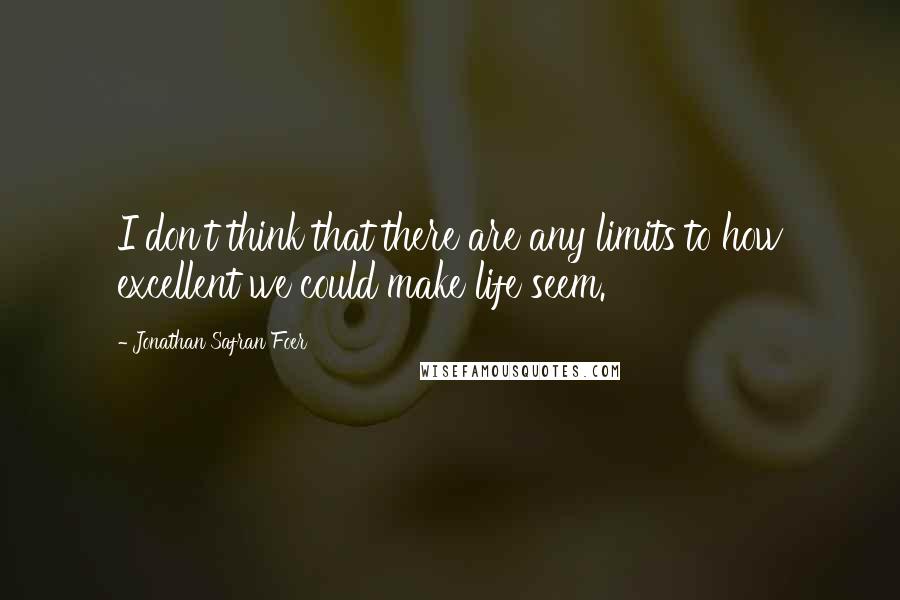 I don't think that there are any limits to how excellent we could make life seem.

- Jonathan Safran Foer

WISEFAMOUSQUOTES.COM